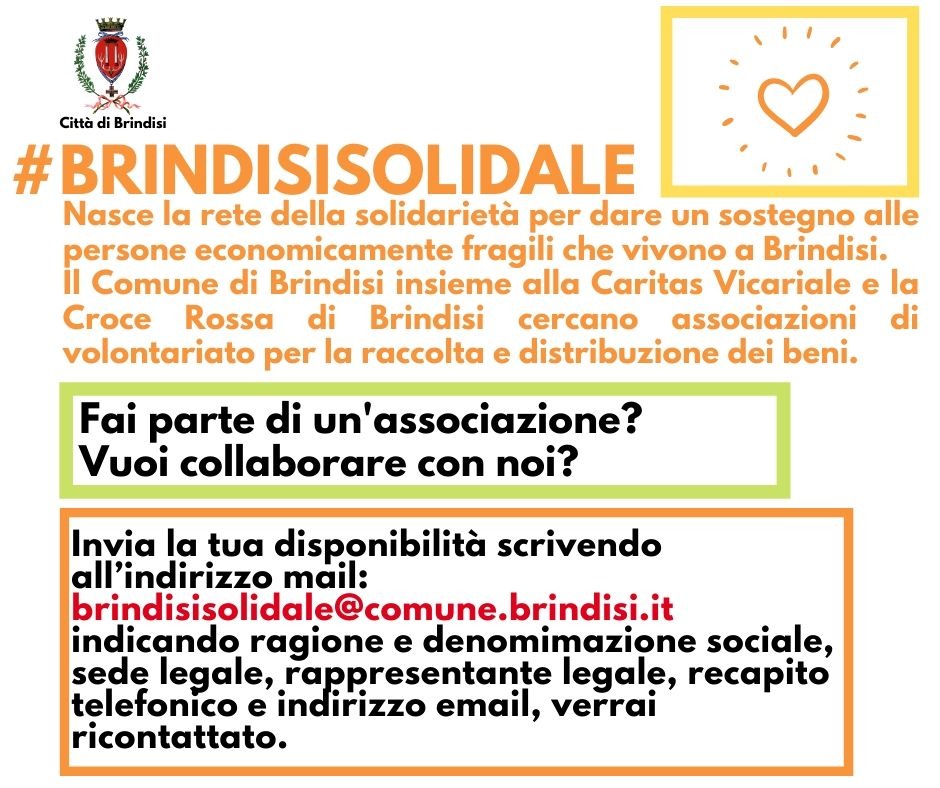 Città di Brindisi

#BRINDISISOLIDALE

Nasce la rete della solidarietà per dare un sostegno alle persone economicamente fragili che vivono a Brindisi.
Il Comune di Brindisi insieme alla Caritas Vicariale e la Croce Rossa di Brindisi cercano associazioni di volontariato per la raccolta e distribuzione dei beni.

Fai parte di un'associazione?
Vuoi collaborare con noi?

Invia la tua disponibilità scrivendo all'indirizzo mail:
brindisisolidale@comune.brindisi.it
indicando ragione e denomimazione sociale, sede legale, rappresentante legale, recapito telefonico e indirizzo email, verrai ricontattato.